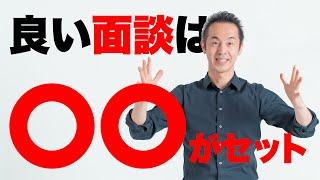 良い面談は

〇〇がセット